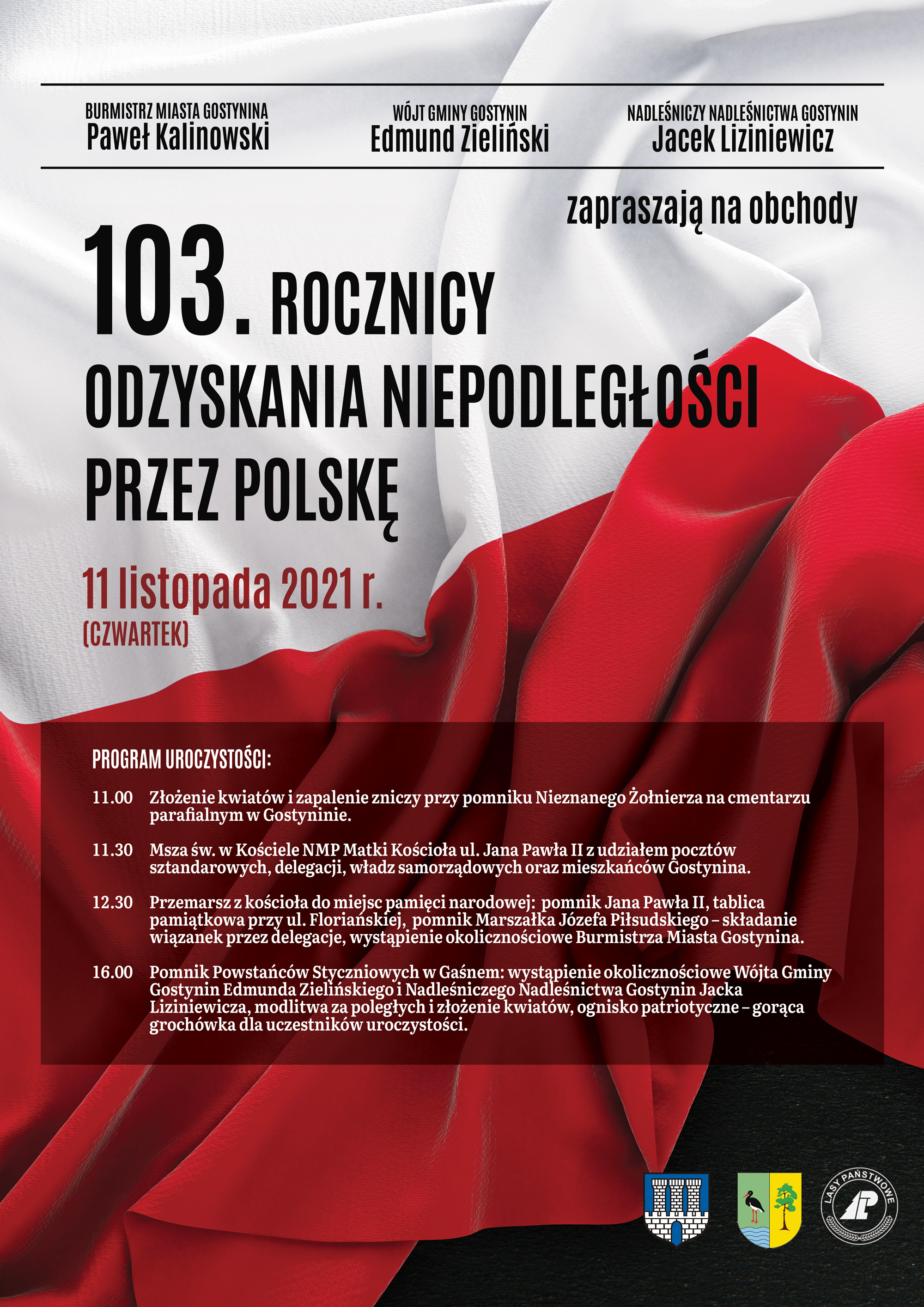 BURMISTRZ MIASTA GOSTYNINA
Paweł Kalinowski

WÓJT GMINY GOSTYNIN
Edmund Zieliński

NADLEŚNICZY NADLEŚNICTWA GOSTYNIN
Jacek Liziniewicz

zapraszają na obchody

103. ROCZNICY
ODZYSKANIA NIEPODLEGŁOŚCI
PRZEZ POLSKĘ

11 listopada 2021 r.
(CZWARTEK)

PROGRAM UROCZYSTOŚCI:

11.00 Złożenie kwiatów i zapalenie zniczy przy pomniku Nieznanego Żołnierza na cmentarzu parafialnym w Gostyninie.

11.30 Msza św. w Kościele NMP Matki Kościoła ul. Jana Pawła II z udziałem pocztów sztandarowych, delegacji, władz samorządowych oraz mieszkańców Gostynina.

12.30 Przemarsz z kościoła do miejsc pamięci narodowej: pomnik Jana Pawła II, tablica pamiątkowa przy ul. Floriańskiej, pomnik Marszałka Józefa Piłsudskiego – składanie wiązanek przez delegacje, wystąpienie okolicznościowe Burmistrza Miasta Gostynina.

16.00 Pomnik Powstańców Styczniowych w Gaśnem: wystąpienie okolicznościowe Wójta Gminy Gostynin Edmunda Zielińskiego i Nadleśniczego Nadleśnictwa Gostynin Jacka Liziniewicza, modlitwa za poległych i złożenie kwiatów, ognisko patriotyczne – gorąca grochówka dla uczestników uroczystości.

LASY PAŃSTWOWE